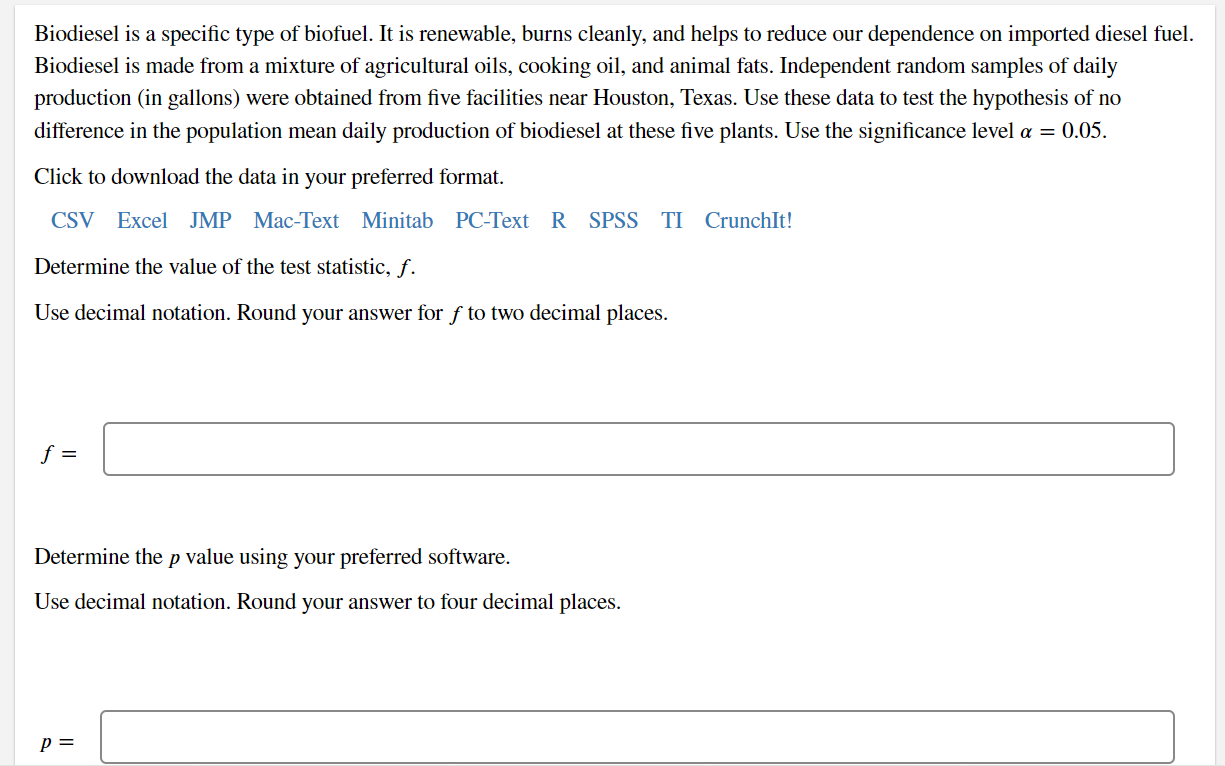 Biodiesel is a specific type of biofuel. It is renewable, burns cleanly, and helps to reduce our dependence on imported diesel fuel. Biodiesel is made from a mixture of agricultural oils, cooking oil, and animal fats. Independent random samples of daily production (in gallons) were obtained from five facilities near Houston, Texas. Use these data to test the hypothesis of no difference in the population mean daily production of biodiesel at these five plants. Use the significance level $\alpha = 0.05$.

Click to download the data in your preferred format.

CSV Excel JMP Mac-Text Minitab PC-Text R SPSS TI CrunchIt!

Determine the value of the test statistic, $f$.

Use decimal notation. Round your answer for $f$ to two decimal places.

$f =$

Determine the $p$ value using your preferred software.

Use decimal notation. Round your answer to four decimal places.

$p =$